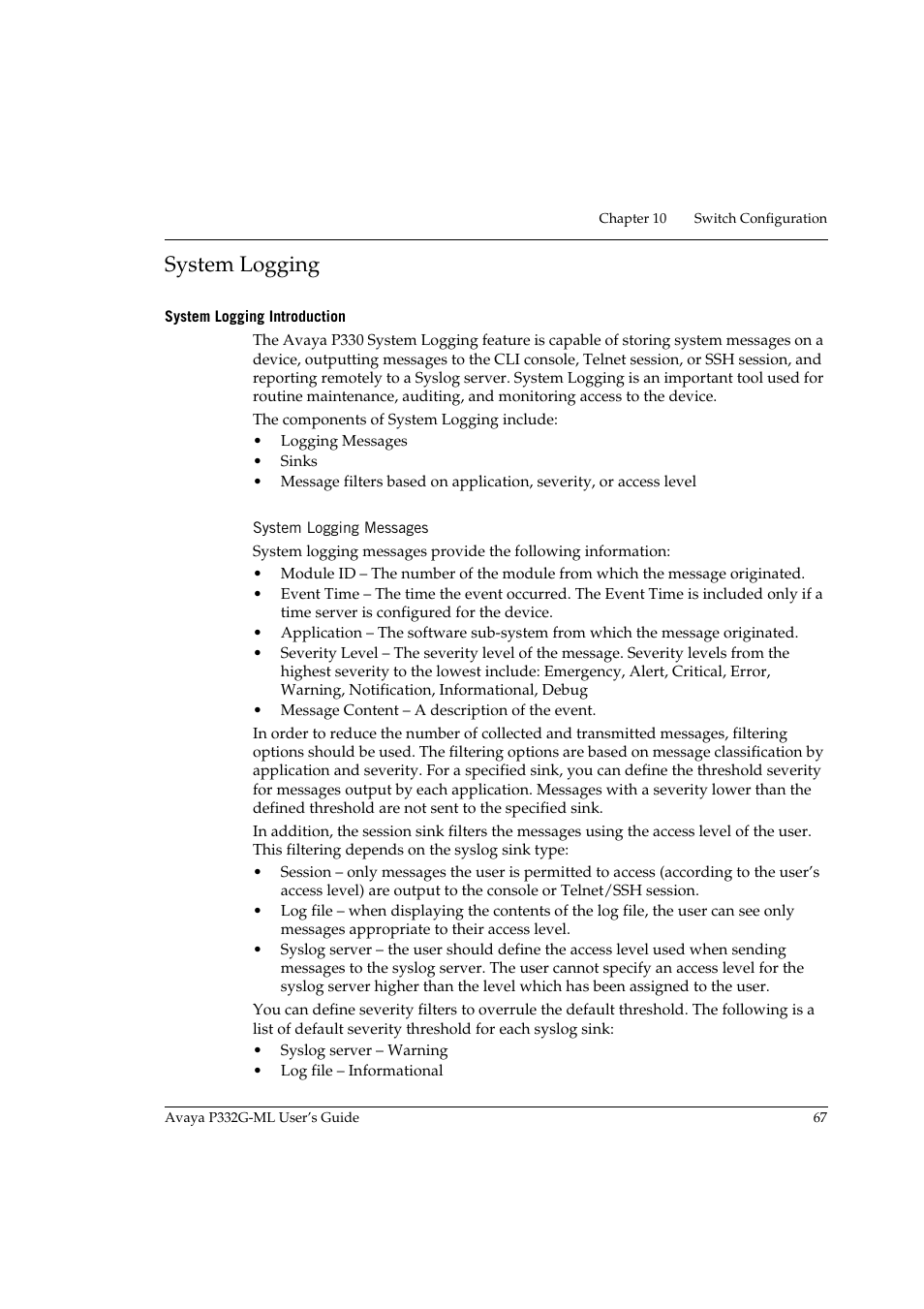 Chapter 10 Switch Configuration

System Logging

System Logging Introduction

The Avaya P330 System Logging feature is capable of storing system messages on a device, outputting messages to the CLI console, Telnet session, or SSH session, and reporting remotely to a Syslog server. System Logging is an important tool used for routine maintenance, auditing, and monitoring access to the device.

The components of System Logging include:

• Logging Messages
• Sinks
• Message filters based on application, severity, or access level

System Logging Messages

System logging messages provide the following information:

• Module ID – The number of the module from which the message originated.
• Event Time – The time the event occurred. The Event Time is included only if a time server is configured for the device.
• Application – The software sub-system from which the message originated.
• Severity Level – The severity level of the message. Severity levels from the highest severity to the lowest include: Emergency, Alert, Critical, Error, Warning, Notification, Informational, Debug
• Message Content – A description of the event.

In order to reduce the number of collected and transmitted messages, filtering options should be used. The filtering options are based on message classification by application and severity. For a specified sink, you can define the threshold severity for messages output by each application. Messages with a severity lower than the defined threshold are not sent to the specified sink.

In addition, the session sink filters the messages using the access level of the user. This filtering depends on the syslog sink type:

• Session – only messages the user is permitted to access (according to the user's access level) are output to the console or Telnet/SSH session.
• Log file – when displaying the contents of the log file, the user can see only messages appropriate to their access level.
• Syslog server – the user should define the access level used when sending messages to the syslog server. The user cannot specify an access level for the syslog server higher than the level which has been assigned to the user.

You can define severity filters to overrule the default threshold. The following is a list of default severity threshold for each syslog sink:

• Syslog server – Warning
• Log file – Informational

Avaya P332G-ML User's Guide 67